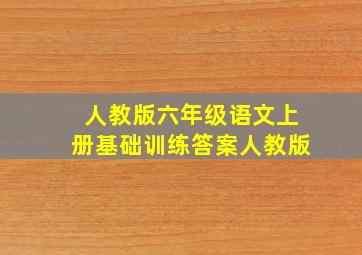 人教版六年级语文上册基础训练答案人教版